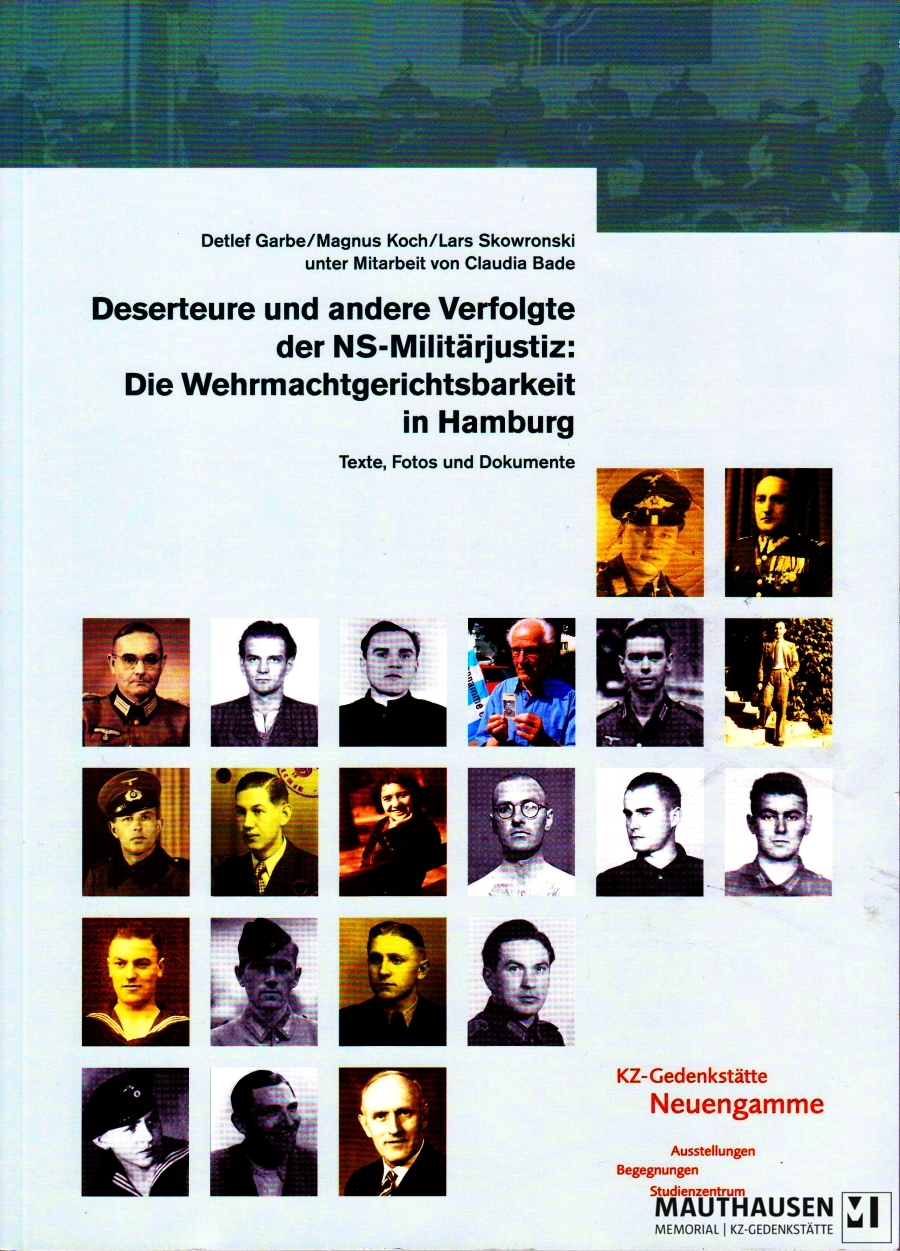 Detlef Garbe/Magnus Koch/Lars Skowronski
unter Mitarbeit von Claudia Bade

Deserteure und andere Verfolgte
der NS-Militärjustiz:
Die Wehrmachtgerichtsbarkeit
in Hamburg

Texte, Fotos und Dokumente

KZ-Gedenkstätte
Neuengamme

Ausstellungen
Begegnungen
Studienzentrum

MAUTHAUSEN
MEMORIAL | KZ-GEDENKSTÄTTE